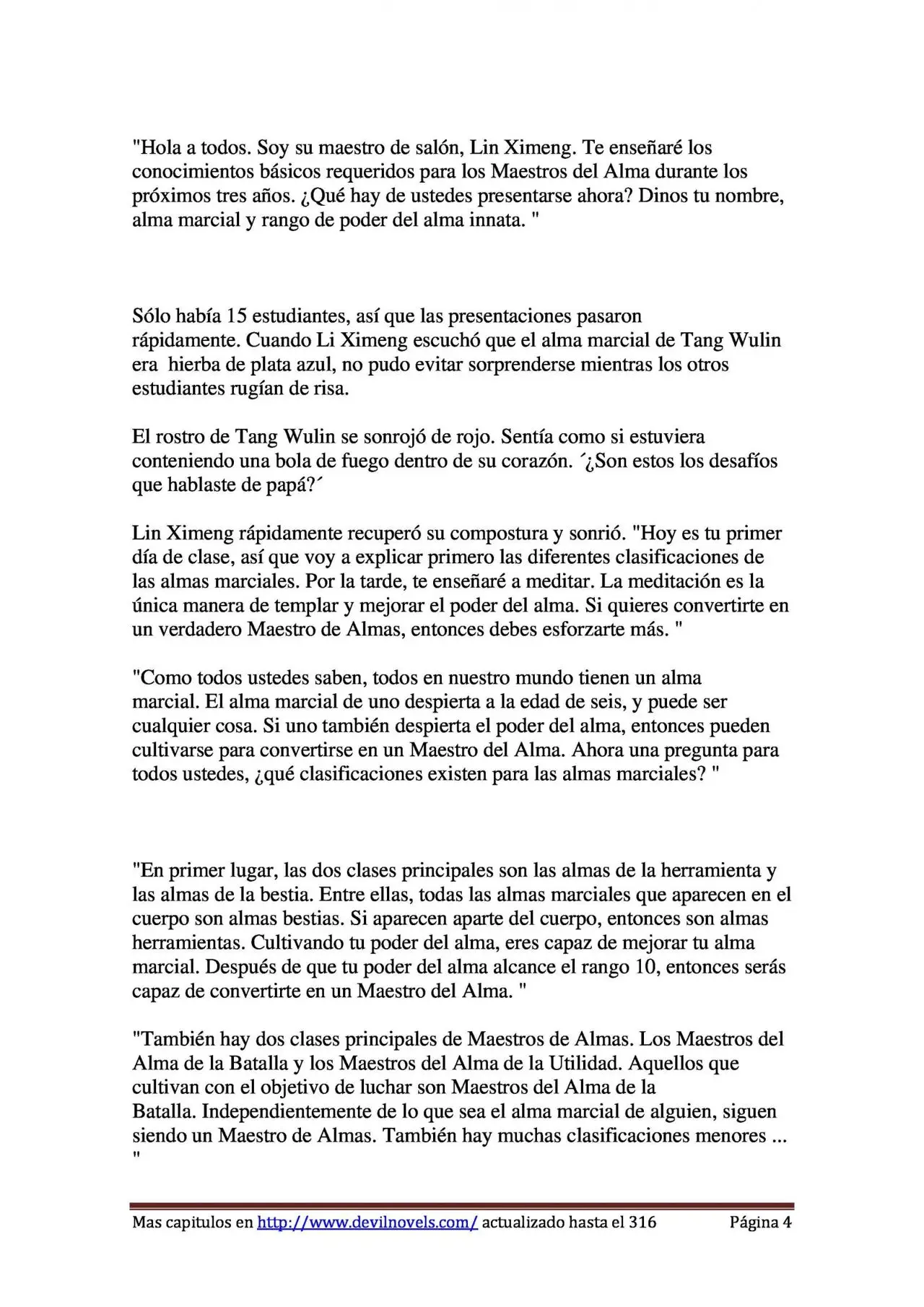 "Hola a todos. Soy su maestro de salón, Lin Ximeng. Te enseñaré los conocimientos básicos requeridos para los Maestros del Alma durante los próximos tres años. ¿Qué hay de ustedes presentarse ahora? Dinos tu nombre, alma marcial y rango de poder del alma innata. "

Sólo había 15 estudiantes, así que las presentaciones pasaron rápidamente. Cuando Li Ximeng escuchó que el alma marcial de Tang Wulin era hierba de plata azul, no pudo evitar sorprenderse mientras los otros estudiantes rugían de risa.

El rostro de Tang Wulin se sonrojó de rojo. Sentía como si estuviera conteniendo una bola de fuego dentro de su corazón. ´¿Son estos los desafíos que hablaste de papá?´

Lin Ximeng rápidamente recuperó su compostura y sonrió. "Hoy es tu primer día de clase, así que voy a explicar primero las diferentes clasificaciones de las almas marciales. Por la tarde, te enseñaré a meditar. La meditación es la única manera de templar y mejorar el poder del alma. Si quieres convertirte en un verdadero Maestro de Almas, entonces debes esforzarte más. "

"Como todos ustedes saben, todos en nuestro mundo tienen un alma marcial. El alma marcial de uno despierta a la edad de seis, y puede ser cualquier cosa. Si uno también despierta el poder del alma, entonces pueden cultivarse para convertirse en un Maestro del Alma. Ahora una pregunta para todos ustedes, ¿qué clasificaciones existen para las almas marciales? "

"En primer lugar, las dos clases principales son las almas de la herramienta y las almas de la bestia. Entre ellas, todas las almas marciales que aparecen en el cuerpo son almas bestias. Si aparecen aparte del cuerpo, entonces son almas herramientas. Cultivando tu poder del alma, eres capaz de mejorar tu alma marcial. Después de que tu poder del alma alcance el rango 10, entonces serás capaz de convertirte en un Maestro del Alma. "

"También hay dos clases principales de Maestros de Almas. Los Maestros del Alma de la Batalla y los Maestros del Alma de la Utilidad. Aquellos que cultivan con el objetivo de luchar son Maestros del Alma de la Batalla. Independientemente de lo que sea el alma marcial de alguien, siguen siendo un Maestro de Almas. También hay muchas clasificaciones menores ... "

Mas capitulos en http://www.devilnovels.com/ actualizado hasta el 316 Página 4